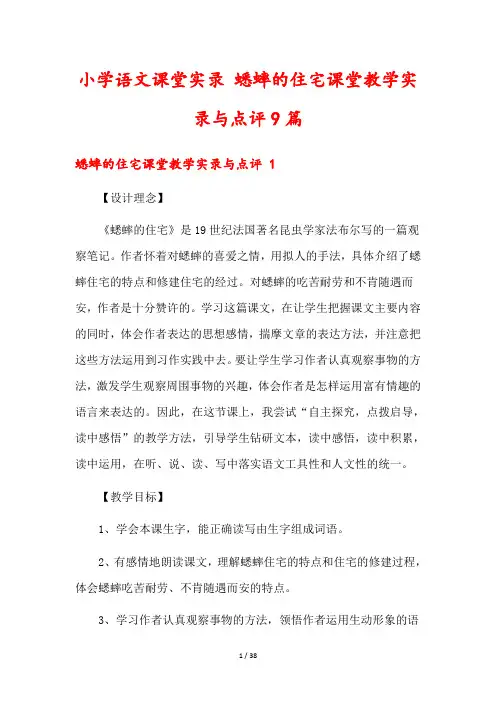 小学语文课堂实录 蟋蟀的住宅课堂教学实录与点评9篇

蟋蟀的住宅课堂教学实录与点评 1

【设计理念】

《蟋蟀的住宅》是19世纪法国著名昆虫学家法布尔写的一篇观察笔记。作者怀着对蟋蟀的喜爱之情，用拟人的手法，具体介绍了蟋蟀住宅的特点和修建住宅的经过。对蟋蟀的吃苦耐劳和不肯随遇而安，作者是十分赞许的。学习这篇课文，在让学生把握课文主要内容的同时，体会作者表达的思想感情，揣摩文章的表达方法，并注意把这些方法运用到习作实践中去。要让学生学习作者认真观察事物的方法，激发学生观察周围事物的兴趣，体会作者是怎样运用富有情趣的语言来表达的。因此，在这节课上，我尝试“自主探究，点拨启导，读中感悟”的教学方法，引导学生钻研文本，读中感悟，读中积累，读中运用，在听、说、读、写中落实语文工具性和人文性的统一。

【教学目标】

1、学会本课生字，能正确读写由生字组成词语。

2、有感情地朗读课文，理解蟋蟀住宅的特点和住宅的修建过程，体会蟋蟀吃苦耐劳、不肯随遇而安的特点。

3、学习作者认真观察事物的方法，领悟作者运用生动形象的语

1 / 38